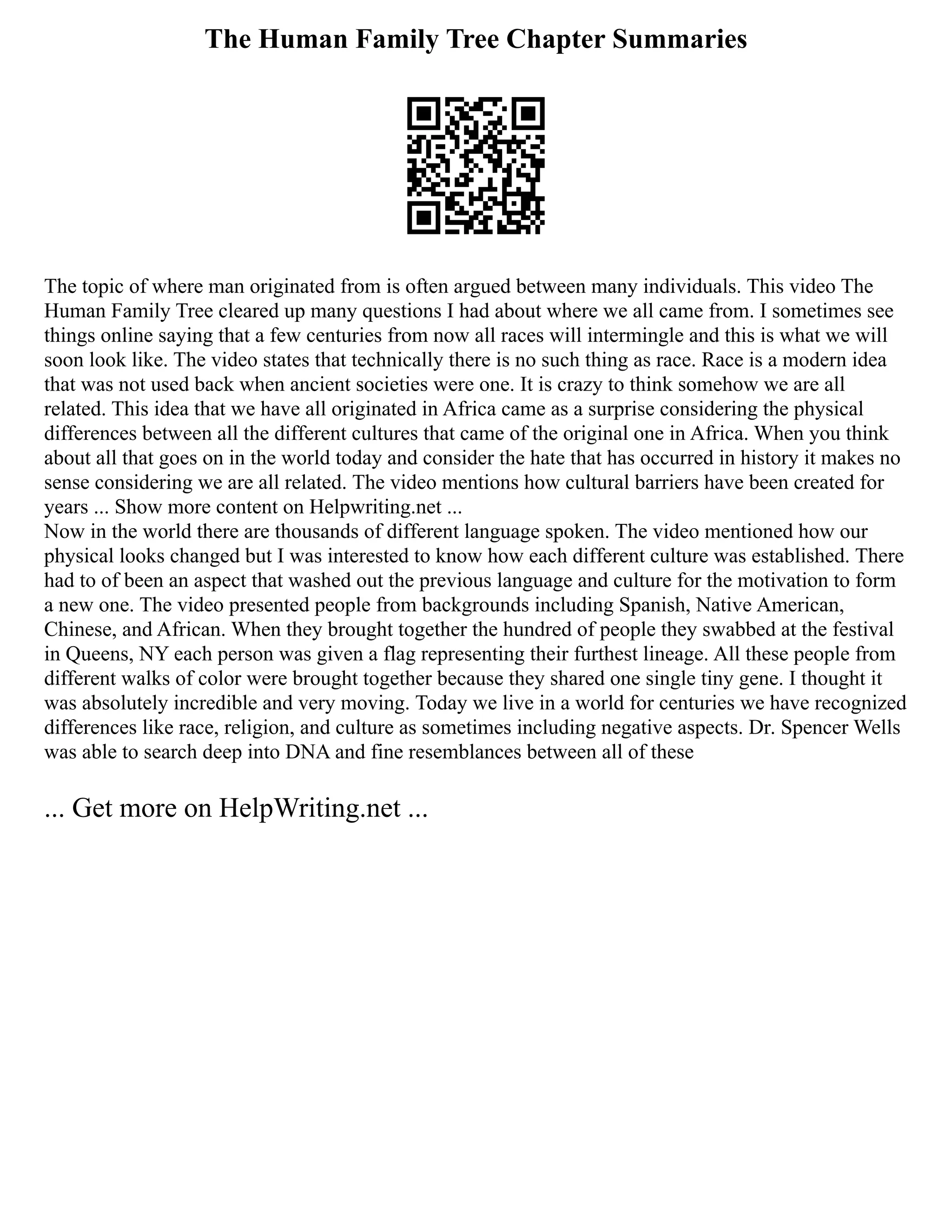 The Human Family Tree Chapter Summaries

The topic of where man originated from is often argued between many individuals. This video The Human Family Tree cleared up many questions I had about where we all came from. I sometimes see things online saying that a few centuries from now all races will intermingle and this is what we will soon look like. The video states that technically there is no such thing as race. Race is a modern idea that was not used back when ancient societies were one. It is crazy to think somehow we are all related. This idea that we have all originated in Africa came as a surprise considering the physical differences between all the different cultures that came of the original one in Africa. When you think about all that goes on in the world today and consider the hate that has occurred in history it makes no sense considering we are all related. The video mentions how cultural barriers have been created for years ... Show more content on Helpwriting.net ...
Now in the world there are thousands of different language spoken. The video mentioned how our physical looks changed but I was interested to know how each different culture was established. There had to of been an aspect that washed out the previous language and culture for the motivation to form a new one. The video presented people from backgrounds including Spanish, Native American, Chinese, and African. When they brought together the hundred of people they swabbed at the festival in Queens, NY each person was given a flag representing their furthest lineage. All these people from different walks of color were brought together because they shared one single tiny gene. I thought it was absolutely incredible and very moving. Today we live in a world for centuries we have recognized differences like race, religion, and culture as sometimes including negative aspects. Dr. Spencer Wells was able to search deep into DNA and fine resemblances between all of these

... Get more on HelpWriting.net ...